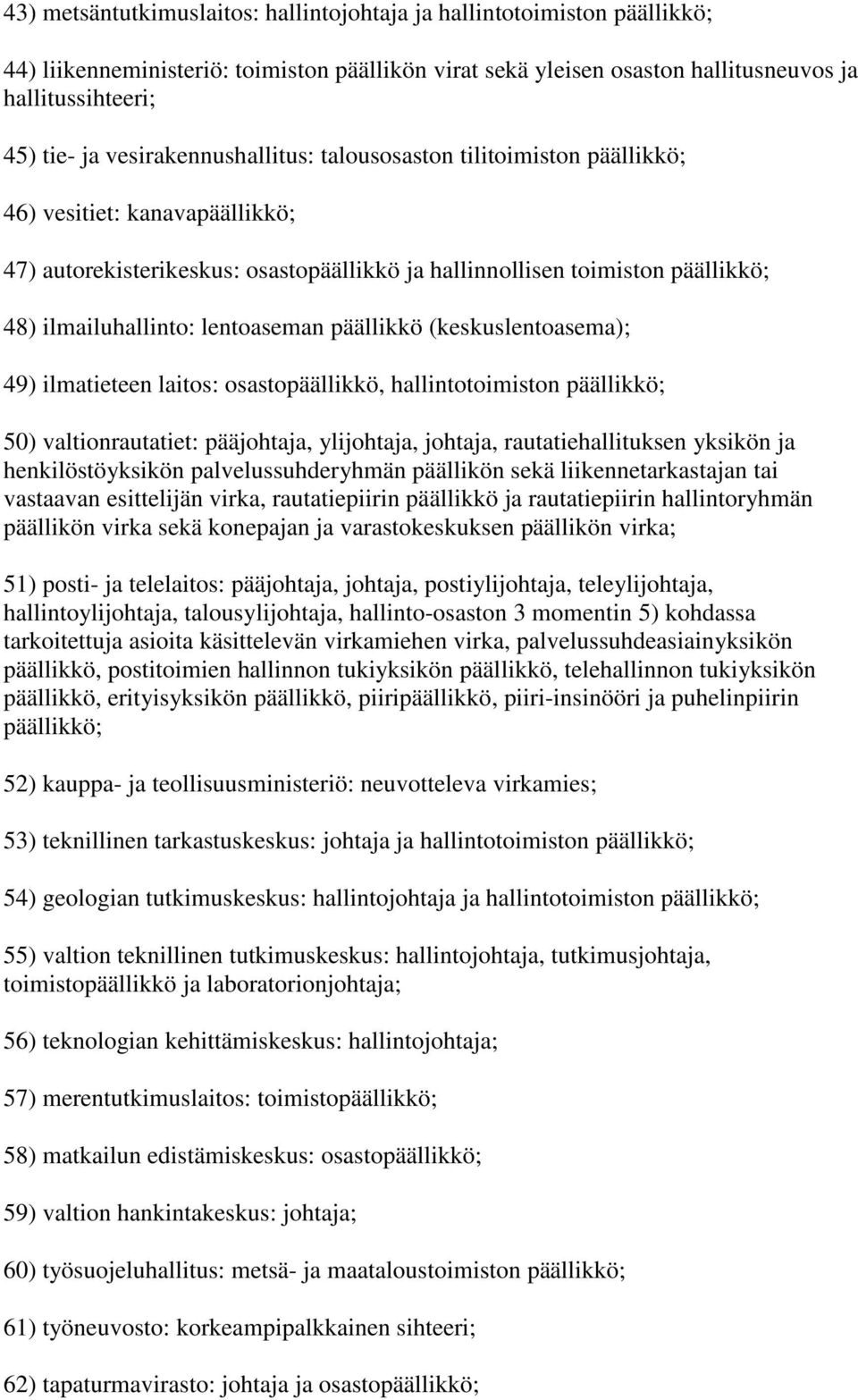 43) metsäntutkimuslaitos: hallintojohtaja ja hallintotoimiston päällikkö;

44) liikenneministeriö: toimiston päällikön virat sekä yleisen osaston hallitusneuvos ja hallitussihteeri;

45) tie- ja vesirakennushallitus: talousosaston tilitoimiston päällikkö;

46) vesitiet: kanavapäällikkö;

47) autorekisterikeskus: osastopäällikkö ja hallinnollisen toimiston päällikkö;

48) ilmailuhallinto: lentoaseman päällikkö (keskuslentoasema);

49) ilmatieteen laitos: osastopäällikkö, hallintotoimiston päällikkö;

50) valtionrautatiet: pääjohtaja, ylijohtaja, johtaja, rautatiehallituksen yksikön ja henkilöstöyksikön palvelussuhderyhmän päällikön sekä liikennetarkastajan tai vastaavan esittelijän virka, rautatiepiirin päällikkö ja rautatiepiirin hallintoryhmän päällikön virka sekä konepajan ja varastokeskuksen päällikön virka;

51) posti- ja telelaitos: pääjohtaja, johtaja, postiylijohtaja, teleylijohtaja, hallintoylijohtaja, talousylijohtaja, hallinto-osaston 3 momentin 5) kohdassa tarkoitettuja asioita käsittelevän virkamiehen virka, palvelussuhdeasiainyksikön päällikkö, postitoimien hallinnon tukiyksikön päällikkö, telehallinnon tukiyksikön päällikkö, erityisyksikön päällikkö, piiripäällikkö, piiri-insinööri ja puhelinpiirin päällikkö;

52) kauppa- ja teollisuusministeriö: neuvotteleva virkamies;

53) teknillinen tarkastuskeskus: johtaja ja hallintotoimiston päällikkö;

54) geologian tutkimuskeskus: hallintojohtaja ja hallintotoimiston päällikkö;

55) valtion teknillinen tutkimuskeskus: hallintojohtaja, tutkimusjohtaja, toimistopäällikkö ja laboratorionjohtaja;

56) teknologian kehittämiskeskus: hallintojohtaja;

57) merentutkimuslaitos: toimistopäällikkö;

58) matkailun edistämiskeskus: osastopäällikkö;

59) valtion hankintakeskus: johtaja;

60) työsuojeluhallitus: metsä- ja maataloustoimiston päällikkö;

61) työneuvosto: korkeampipalkkainen sihteeri;

62) tapaturmavirasto: johtaja ja osastopäällikkö;